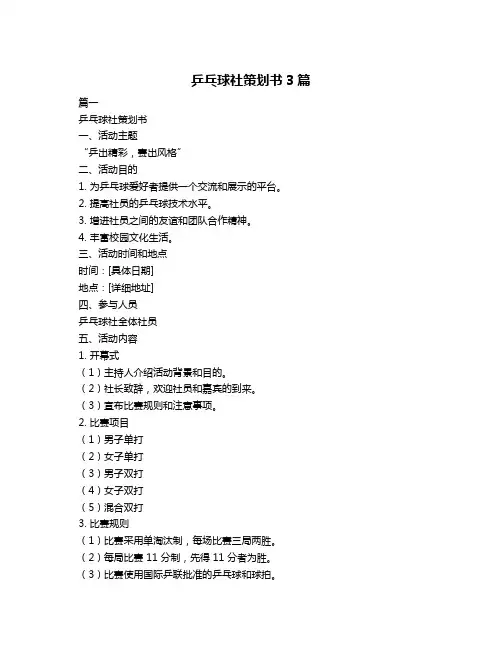 乒乓球社策划书 3 篇

篇一

乒乓球社策划书

一、活动主题

“乒出精彩，赛出风格”

二、活动目的

1. 为乒乓球爱好者提供一个交流和展示的平台。

2. 提高社员的乒乓球技术水平。

3. 增进社员之间的友谊和团队合作精神。

4. 丰富校园文化生活。

三、活动时间和地点

时间：[具体日期]

地点：[详细地址]

四、参与人员

乒乓球社全体社员

五、活动内容

1. 开幕式

（1）主持人介绍活动背景和目的。

（2）社长致辞，欢迎社员和嘉宾的到来。

（3）宣布比赛规则和注意事项。

2. 比赛项目

（1）男子单打

（2）女子单打

（3）男子双打

（4）女子双打

（5）混合双打

3. 比赛规则

（1）比赛采用单淘汰制，每场比赛三局两胜。

（2）每局比赛 11 分制，先得 11 分者为胜。

（3）比赛使用国际乒联批准的乒乓球和球拍。